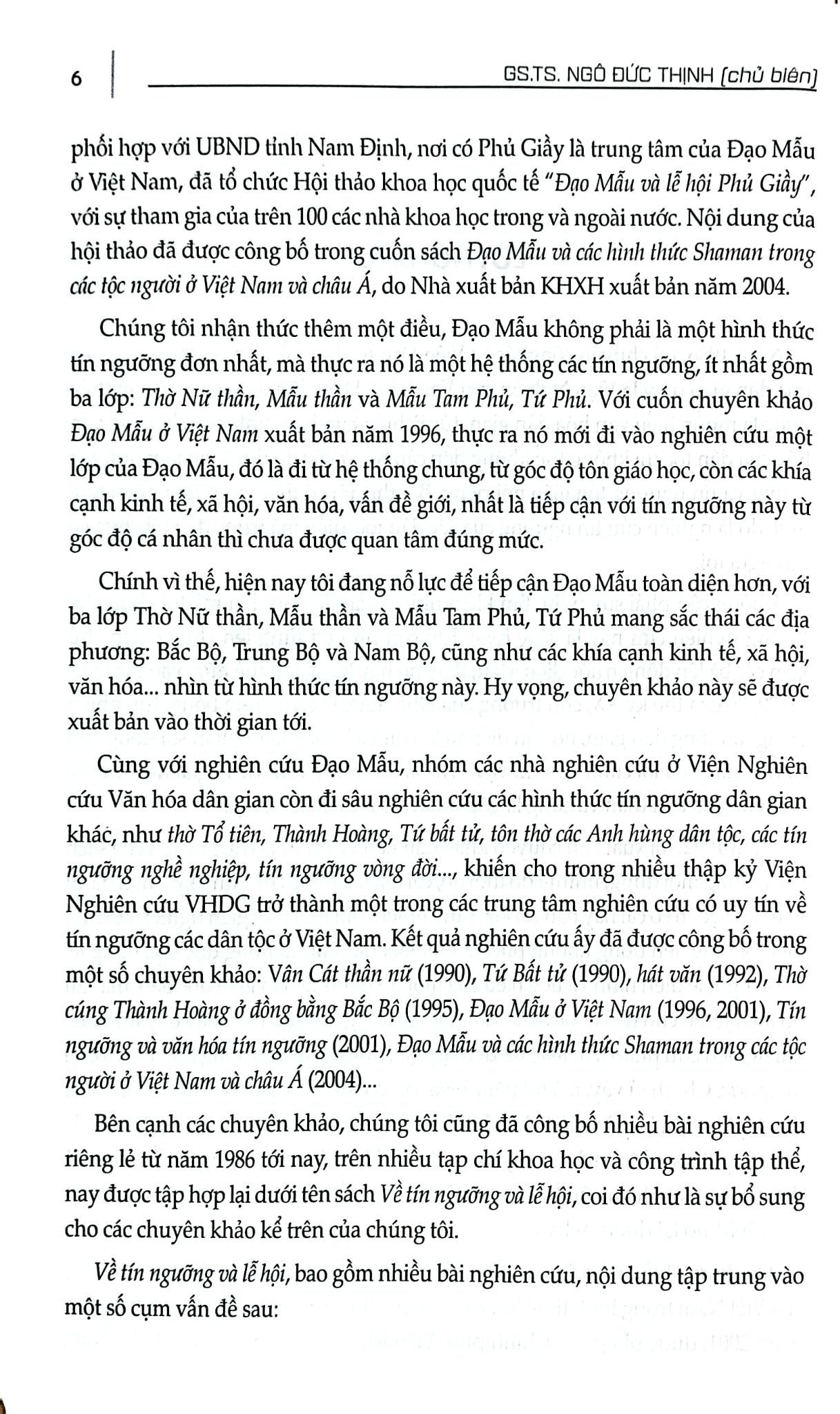 6 GS.TS. NGÔ ĐỨC THỊNH (chủ biên)

phối hợp với UBND tỉnh Nam Định, nơi có Phủ Giầy là trung tâm của Đạo Mẫu ở Việt Nam, đã tổ chức Hội thảo khoa học quốc tế "Đạo Mẫu và lễ hội Phủ Giầy", với sự tham gia của trên 100 các nhà khoa học trong và ngoài nước. Nội dung của hội thảo đã được công bố trong cuốn sách Đạo Mẫu và các hình thức Shaman trong các tộc người ở Việt Nam và châu Á, do Nhà xuất bản KHXH xuất bản năm 2004.

Chúng tôi nhận thức thêm một điều, Đạo Mẫu không phải là một hình thức tín ngưỡng đơn nhất, mà thực ra nó là một hệ thống các tín ngưỡng, ít nhất gồm ba lớp: Thờ Nữ thần, Mẫu thần và Mẫu Tam Phủ, Tứ Phủ. Với cuốn chuyên khảo Đạo Mẫu ở Việt Nam xuất bản năm 1996, thực ra nó mới đi vào nghiên cứu một lớp của Đạo Mẫu, đó là đi từ hệ thống chung, từ góc độ tôn giáo học, còn các khía cạnh kinh tế, xã hội, văn hóa, vấn đề giới, nhất là tiếp cận với tín ngưỡng này từ góc độ cá nhân thì chưa được quan tâm đúng mức.

Chính vì thế, hiện nay tôi đang nỗ lực để tiếp cận Đạo Mẫu toàn diện hơn, với ba lớp Thờ Nữ thần, Mẫu thần và Mẫu Tam Phủ, Tứ Phủ mang sắc thái các địa phương: Bắc Bộ, Trung Bộ và Nam Bộ, cũng như các khía cạnh kinh tế, xã hội, văn hóa... nhìn từ hình thức tín ngưỡng này. Hy vọng, chuyên khảo này sẽ được xuất bản vào thời gian tới.

Cùng với nghiên cứu Đạo Mẫu, nhóm các nhà nghiên cứu ở Viện Nghiên cứu Văn hóa dân gian còn đi sâu nghiên cứu các hình thức tín ngưỡng dân gian khác, như thờ Tổ tiên, Thành Hoàng, Tứ bất tử, tôn thờ các Anh hùng dân tộc, các tín ngưỡng nghề nghiệp, tín ngưỡng vòng đời..., khiến cho trong nhiều thập kỷ Viện Nghiên cứu VHDG trở thành một trong các trung tâm nghiên cứu có uy tín về tín ngưỡng các dân tộc ở Việt Nam. Kết quả nghiên cứu ấy đã được công bố trong một số chuyên khảo: Vân Cát thần nữ (1990), Tứ Bất tử (1990), hát văn (1992), Thờ cúng Thành Hoàng ở đồng bằng Bắc Bộ (1995), Đạo Mẫu ở Việt Nam (1996, 2001), Tín ngưỡng và văn hóa tín ngưỡng (2001), Đạo Mẫu và các hình thức Shaman trong các tộc người ở Việt Nam và châu Á (2004)...

Bên cạnh các chuyên khảo, chúng tôi cũng đã công bố nhiều bài nghiên cứu riêng lẻ từ năm 1986 tới nay, trên nhiều tạp chí khoa học và công trình tập thể, nay được tập hợp lại dưới tên sách Về tín ngưỡng và lễ hội, coi đó như là sự bổ sung cho các chuyên khảo kể trên của chúng tôi.

Về tín ngưỡng và lễ hội, bao gồm nhiều bài nghiên cứu, nội dung tập trung vào một số cụm vấn đề sau: